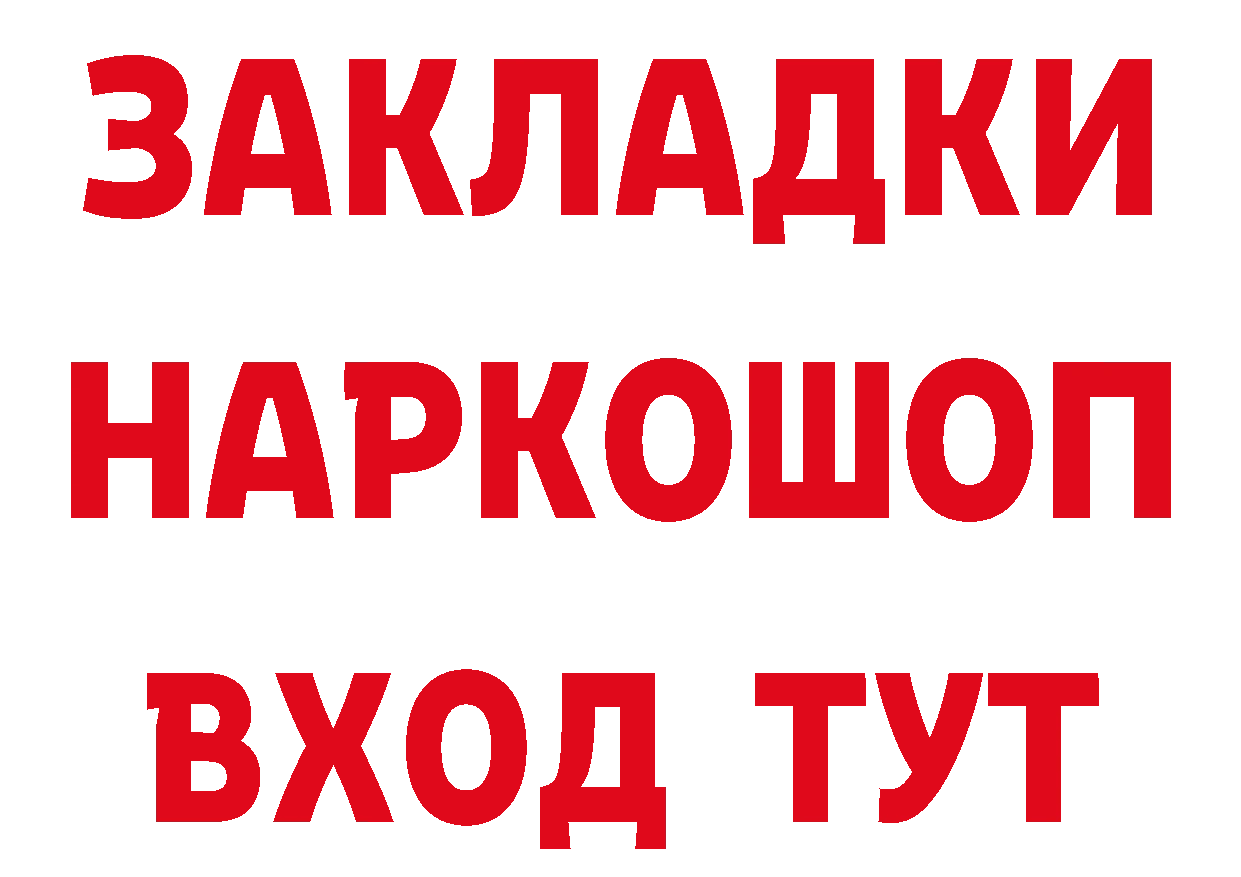 ЗАКЛАДКИ НАРКОШОП ВХОД ТУТ